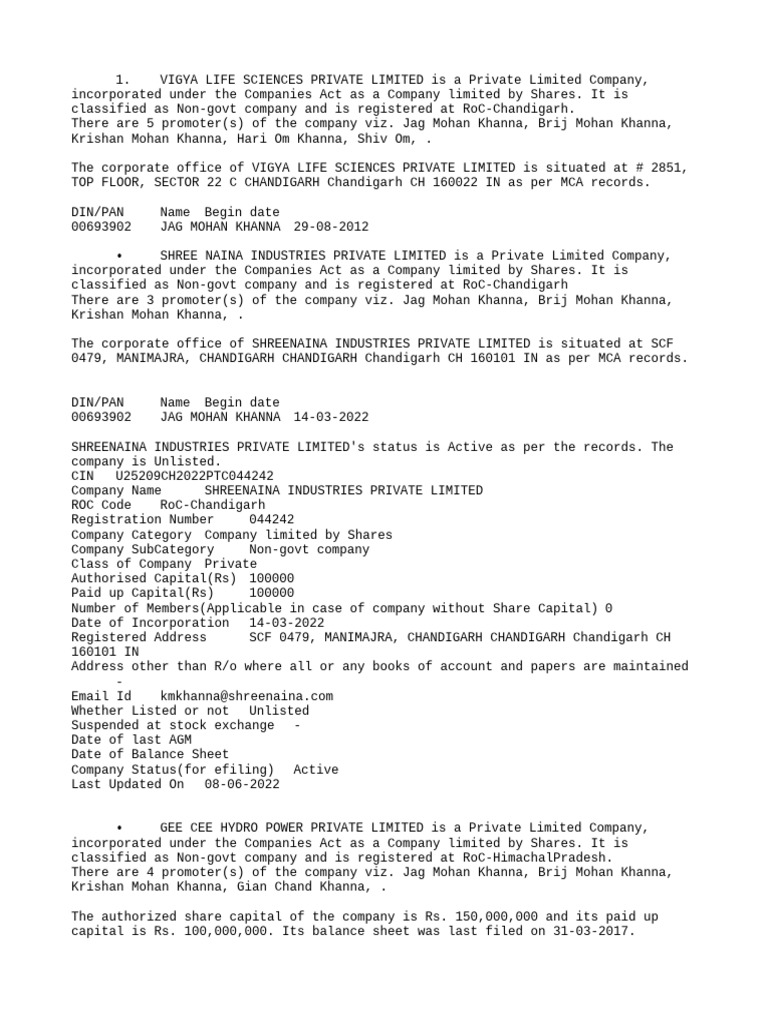 1. VIGYA LIFE SCIENCES PRIVATE LIMITED is a Private Limited Company, incorporated under the Companies Act as a Company limited by Shares. It is classified as Non-govt company and is registered at RoC-Chandigarh.
There are 5 promoter(s) of the company viz. Jag Mohan Khanna, Brij Mohan Khanna, Krishan Mohan Khanna, Hari Om Khanna, Shiv Om, .

The corporate office of VIGYA LIFE SCIENCES PRIVATE LIMITED is situated at # 2851, TOP FLOOR, SECTOR 22 C CHANDIGARH Chandigarh CH 160022 IN as per MCA records.

DIN/PAN Name Begin date
00693902 JAG MOHAN KHANNA 29-08-2012

• SHREE NAINA INDUSTRIES PRIVATE LIMITED is a Private Limited Company, incorporated under the Companies Act as a Company limited by Shares. It is classified as Non-govt company and is registered at RoC-Chandigarh
There are 3 promoter(s) of the company viz. Jag Mohan Khanna, Brij Mohan Khanna, Krishan Mohan Khanna, .

The corporate office of SHREENAINA INDUSTRIES PRIVATE LIMITED is situated at SCF 0479, MANIMAJRA, CHANDIGARH CHANDIGARH Chandigarh CH 160101 IN as per MCA records.

DIN/PAN Name Begin date
00693902 JAG MOHAN KHANNA 14-03-2022

SHREENAINA INDUSTRIES PRIVATE LIMITED's status is Active as per the records. The company is Unlisted.
CIN U25209CH2022PTC044242
Company Name SHREENAINA INDUSTRIES PRIVATE LIMITED
ROC Code RoC-Chandigarh
Registration Number 044242
Company Category Company limited by Shares
Company SubCategory Non-govt company
Class of Company Private
Authorised Capital(Rs) 100000
Paid up Capital(Rs) 100000
Number of Members(Applicable in case of company without Share Capital) 0
Date of Incorporation 14-03-2022
Registered Address SCF 0479, MANIMAJRA, CHANDIGARH CHANDIGARH Chandigarh CH 160101 IN
Address other than R/o where all or any books of account and papers are maintained -
Email Id kmkhanna@shreenaina.com
Whether Listed or not Unlisted
Suspended at stock exchange -
Date of last AGM
Date of Balance Sheet
Company Status(for efiling) Active
Last Updated On 08-06-2022

• GEE CEE HYDRO POWER PRIVATE LIMITED is a Private Limited Company, incorporated under the Companies Act as a Company limited by Shares. It is classified as Non-govt company and is registered at RoC-HimachalPradesh.
There are 4 promoter(s) of the company viz. Jag Mohan Khanna, Brij Mohan Khanna, Krishan Mohan Khanna, Gian Chand Khanna, .

The authorized share capital of the company is Rs. 150,000,000 and its paid up capital is Rs. 100,000,000. Its balance sheet was last filed on 31-03-2017.